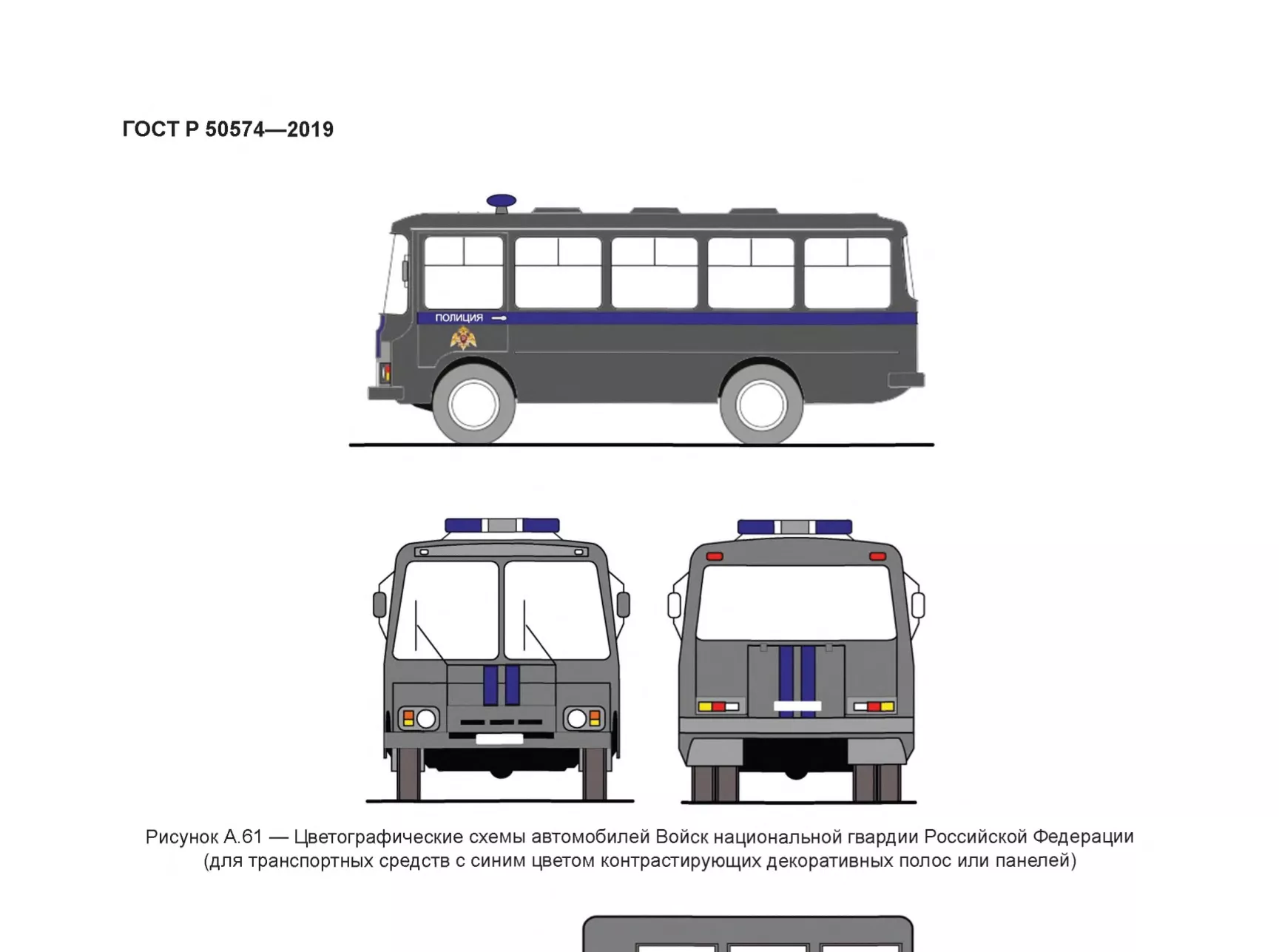 ГОСТ Р 50574—2019

ПОЛИЦИЯ

Рисунок А.61 — Цветографические схемы автомобилей Войск национальной гвардии Российской Федерации (для транспортных средств с синим цветом контрастирующих декоративных полос или панелей)